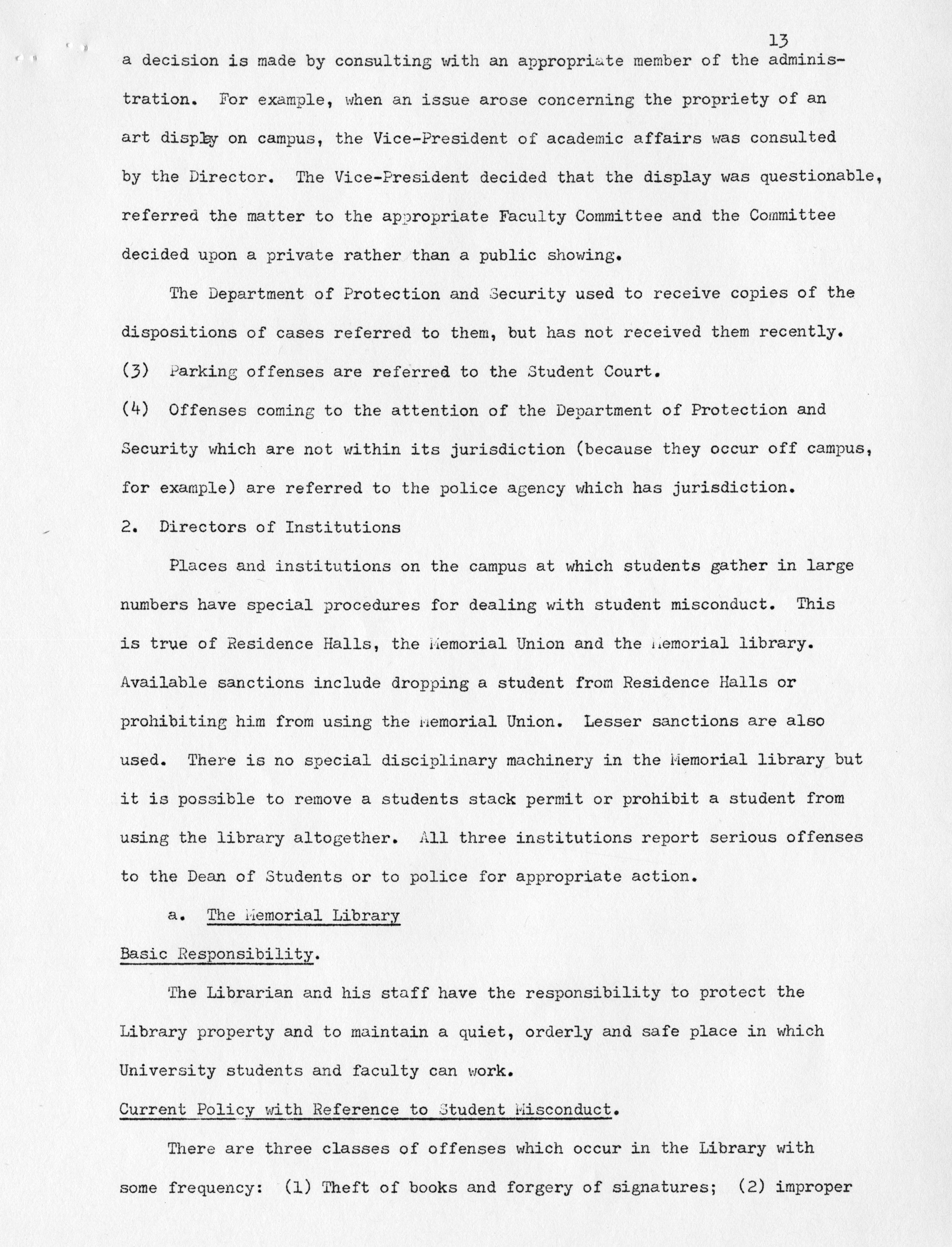 13

a decision is made by consulting with an appropriate member of the administration. For example, when an issue arose concerning the propriety of an art display on campus, the Vice-President of academic affairs was consulted by the Director. The Vice-President decided that the display was questionable, referred the matter to the appropriate Faculty Committee and the Committee decided upon a private rather than a public showing.

The Department of Protection and Security used to receive copies of the dispositions of cases referred to them, but has not received them recently.

(3) Parking offenses are referred to the Student Court.

(4) Offenses coming to the attention of the Department of Protection and Security which are not within its jurisdiction (because they occur off campus, for example) are referred to the police agency which has jurisdiction.

2. Directors of Institutions

Places and institutions on the campus at which students gather in large numbers have special procedures for dealing with student misconduct. This is true of Residence Halls, the Memorial Union and the Memorial library. Available sanctions include dropping a student from Residence Halls or prohibiting him from using the Memorial Union. Lesser sanctions are also used. There is no special disciplinary machinery in the Memorial library but it is possible to remove a students stack permit or prohibit a student from using the library altogether. All three institutions report serious offenses to the Dean of Students or to police for appropriate action.

a. The Memorial Library

Basic Responsibility.

The Librarian and his staff have the responsibility to protect the Library property and to maintain a quiet, orderly and safe place in which University students and faculty can work.

Current Policy with Reference to Student Misconduct.

There are three classes of offenses which occur in the Library with some frequency: (1) Theft of books and forgery of signatures; (2) improper